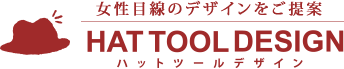 女性目線のデザインをご提案

HAT TOOL DESIGN

ハットツールデザイン